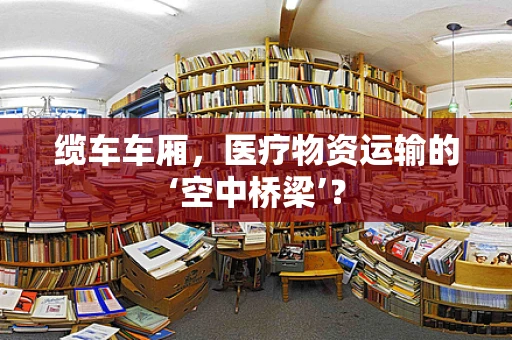 缆车车厢，医疗物资运输的‘空中桥梁’？